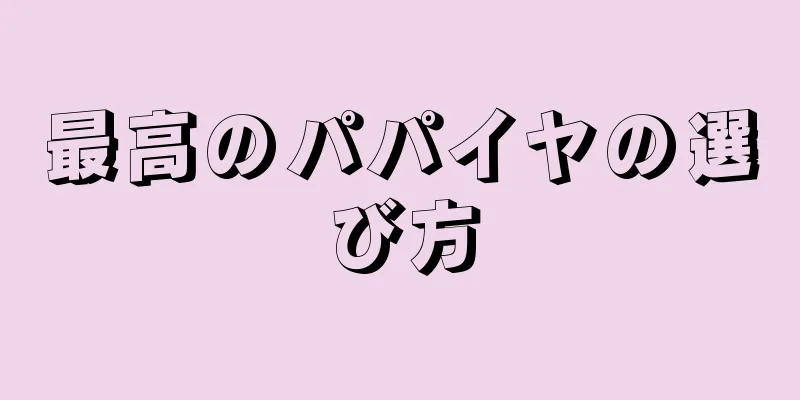 最高のパパイヤの選び方